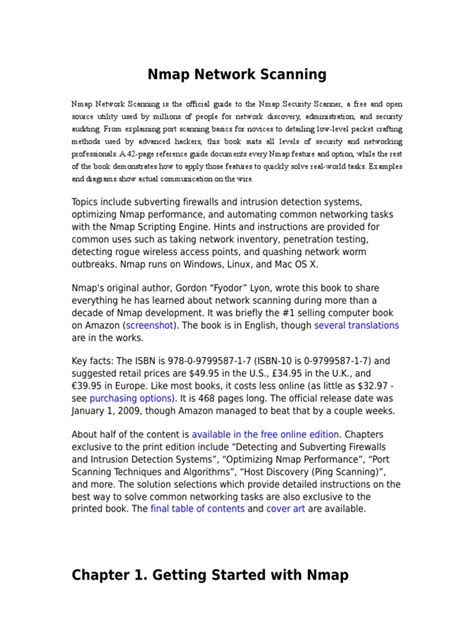 Nmap Network Scanning

Nmap Network Scanning is the official guide to the Nmap Security Scanner, a free and open source utility used by millions of people for network discovery, administration, and security auditing. From explaining port scanning basics for novices to detailing low-level packet crafting methods used by advanced hackers, this book suits all levels of security and networking professionals. A 42-page reference guide documents every Nmap feature and option, while the rest of the book demonstrates how to apply those features to quickly solve real-world tasks. Examples and diagrams show actual communication on the wire.

Topics include subverting firewalls and intrusion detection systems, optimizing Nmap performance, and automating common networking tasks with the Nmap Scripting Engine. Hints and instructions are provided for common uses such as taking network inventory, penetration testing, detecting rogue wireless access points, and quashing network worm outbreaks. Nmap runs on Windows, Linux, and Mac OS X.

Nmap's original author, Gordon "Fyodor" Lyon, wrote this book to share everything he has learned about network scanning during more than a decade of Nmap development. It was briefly the #1 selling computer book on Amazon (screenshot). The book is in English, though several translations are in the works.

Key facts: The ISBN is 978-0-9799587-1-7 (ISBN-10 is 0-9799587-1-7) and suggested retail prices are $49.95 in the U.S., £34.95 in the U.K., and €39.95 in Europe. Like most books, it costs less online (as little as $32.97 - see purchasing options). It is 468 pages long. The official release date was January 1, 2009, though Amazon managed to beat that by a couple weeks.

About half of the content is available in the free online edition. Chapters exclusive to the print edition include "Detecting and Subverting Firewalls and Intrusion Detection Systems", "Optimizing Nmap Performance", "Port Scanning Techniques and Algorithms", "Host Discovery (Ping Scanning)", and more. The solution selections which provide detailed instructions on the best way to solve common networking tasks are also exclusive to the printed book. The final table of contents and cover art are available.

Chapter 1. Getting Started with Nmap